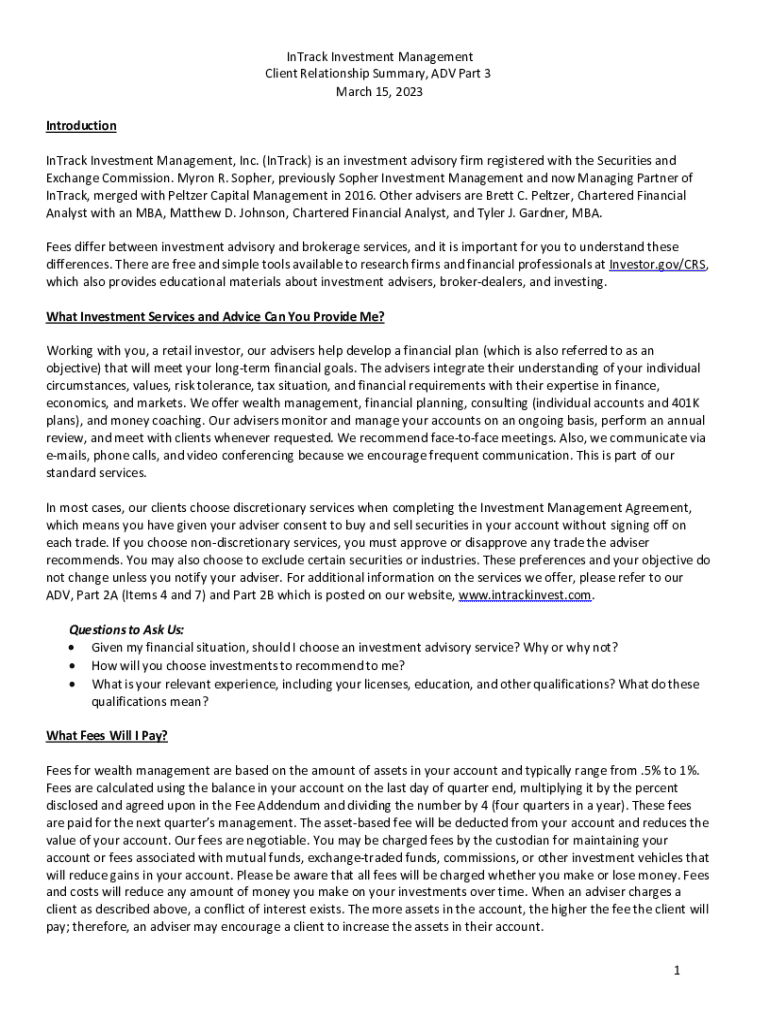 InTrack Investment Management
Client Relationship Summary, ADV Part 3
March 15, 2023

Introduction

InTrack Investment Management, Inc. (InTrack) is an investment advisory firm registered with the Securities and Exchange Commission. Myron R. Sopher, previously Sopher Investment Management and now Managing Partner of InTrack, merged with Peltzer Capital Management in 2016. Other advisers are Brett C. Peltzer, Chartered Financial Analyst with an MBA, Matthew D. Johnson, Chartered Financial Analyst, and Tyler J. Gardner, MBA.

Fees differ between investment advisory and brokerage services, and it is important for you to understand these differences. There are free and simple tools available to research firms and financial professionals at Investor.gov/CRS, which also provides educational materials about investment advisers, broker-dealers, and investing.

What Investment Services and Advice Can You Provide Me?

Working with you, a retail investor, our advisers help develop a financial plan (which is also referred to as an objective) that will meet your long-term financial goals. The advisers integrate their understanding of your individual circumstances, values, risk tolerance, tax situation, and financial requirements with their expertise in finance, economics, and markets. We offer wealth management, financial planning, consulting (individual accounts and 401K plans), and money coaching. Our advisers monitor and manage your accounts on an ongoing basis, perform an annual review, and meet with clients whenever requested. We recommend face-to-face meetings. Also, we communicate via e-mails, phone calls, and video conferencing because we encourage frequent communication. This is part of our standard services.

In most cases, our clients choose discretionary services when completing the Investment Management Agreement, which means you have given your adviser consent to buy and sell securities in your account without signing off on each trade. If you choose non-discretionary services, you must approve or disapprove any trade the adviser recommends. You may also choose to exclude certain securities or industries. These preferences and your objective do not change unless you notify your adviser. For additional information on the services we offer, please refer to our ADV, Part 2A (Items 4 and 7) and Part 2B which is posted on our website, www.intrackinvest.com.

Questions to Ask Us:
• Given my financial situation, should I choose an investment advisory service? Why or why not?
• How will you choose investments to recommend to me?
• What is your relevant experience, including your licenses, education, and other qualifications? What do these qualifications mean?

What Fees Will I Pay?

Fees for wealth management are based on the amount of assets in your account and typically range from .5% to 1%. Fees are calculated using the balance in your account on the last day of quarter end, multiplying it by the percent disclosed and agreed upon in the Fee Addendum and dividing the number by 4 (four quarters in a year). These fees are paid for the next quarter's management. The asset-based fee will be deducted from your account and reduces the value of your account. Our fees are negotiable. You may be charged fees by the custodian for maintaining your account or fees associated with mutual funds, exchange-traded funds, commissions, or other investment vehicles that will reduce gains in your account. Please be aware that all fees will be charged whether you make or lose money. Fees and costs will reduce any amount of money you make on your investments over time. When an adviser charges a client as described above, a conflict of interest exists. The more assets in the account, the higher the fee the client will pay; therefore, an adviser may encourage a client to increase the assets in their account.

1